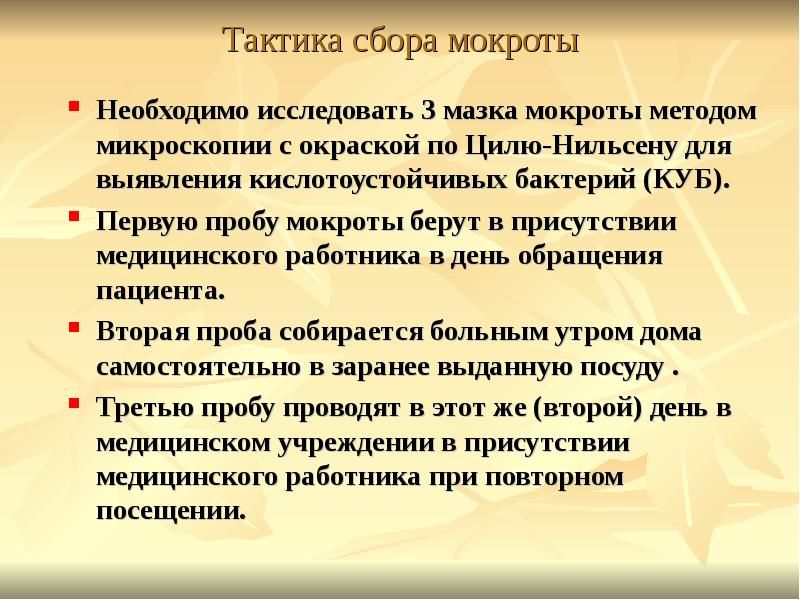 Тактика сбора мокроты

Необходимо исследовать 3 мазка мокроты методом микроскопии с окраской по Цилю-Нильсену для выявления кислотоустойчивых бактерий (КУБ).

Первую пробу мокроты берут в присутствии медицинского работника в день обращения пациента.

Вторая проба собирается больным утром дома самостоятельно в заранее выданную посуду .

Третью пробу проводят в этот же (второй) день в медицинском учреждении в присутствии медицинского работника при повторном посещении.